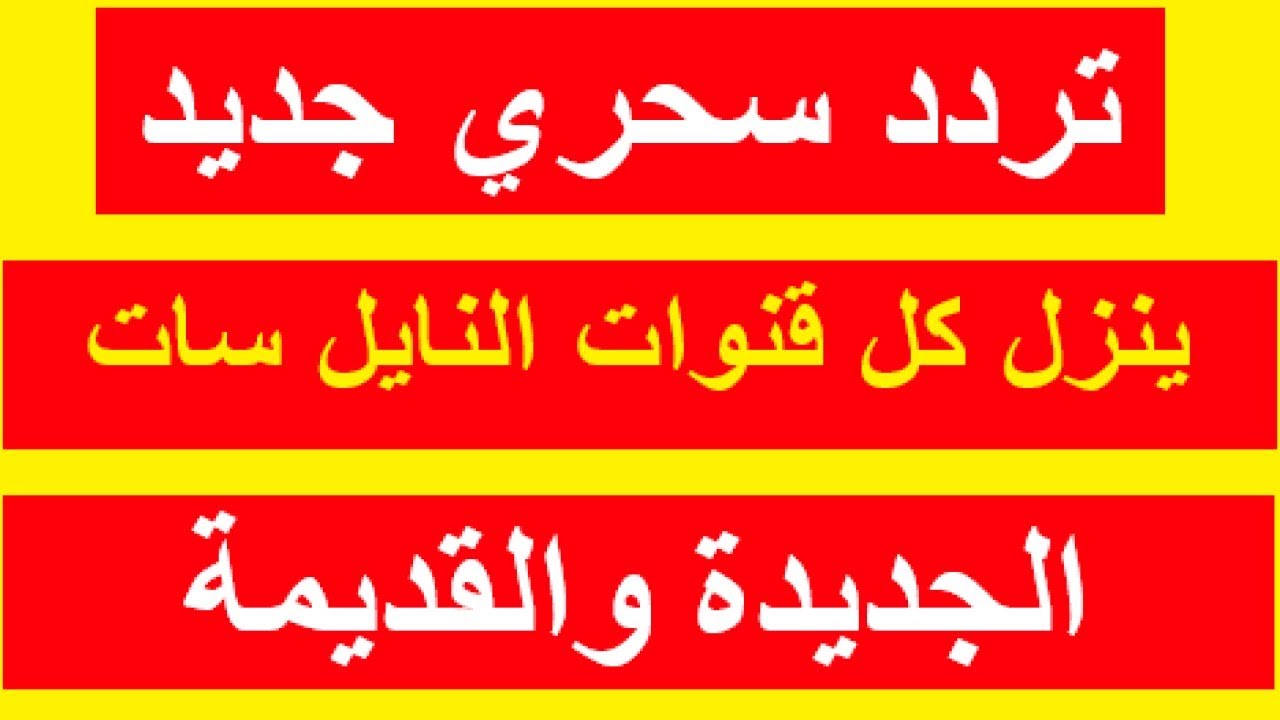 تردد سحري جديد

ينزل كل قنوات النايل سات

الجديدة والقديمة